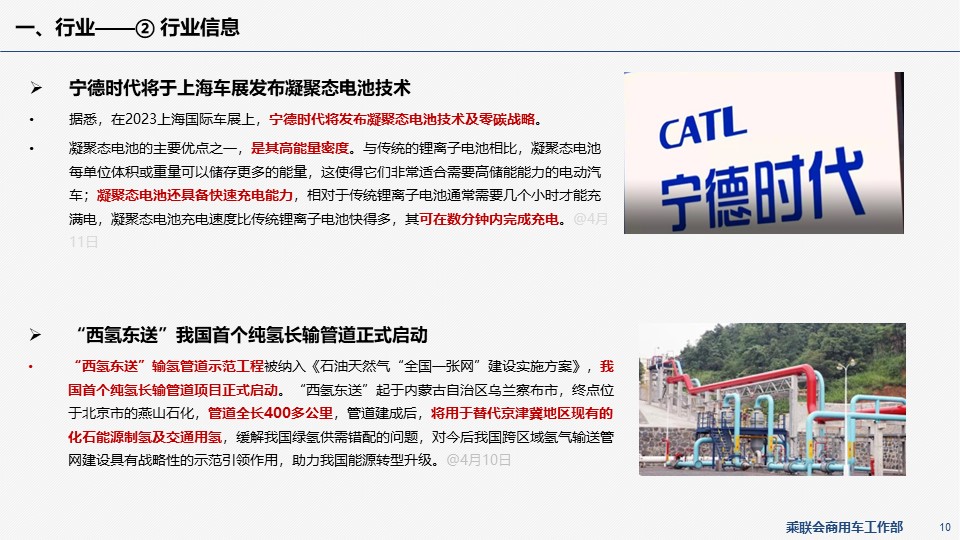 一、行业——② 行业信息

➢ 宁德时代将于上海车展发布凝聚态电池技术

• 据悉，在2023上海国际车展上，宁德时代将发布凝聚态电池技术及零碳战略。

• 凝聚态电池的主要优点之一，是其高能量密度。与传统的锂离子电池相比，凝聚态电池每单位体积或重量可以储存更多的能量，这使得它们非常适合需要高储能能力的电动汽车；凝聚态电池还具备快速充电能力，相对于传统锂离子电池通常需要几个小时才能充满电，凝聚态电池充电速度比传统锂离子电池快得多，其可在数分钟内完成充电。@4月11日

CATL
宁德时代

➢ “西氢东送”我国首个纯氢长输管道正式启动

• “西氢东送”输氢管道示范工程被纳入《石油天然气“全国一张网”建设实施方案》，我国首个纯氢长输管道项目正式启动。“西氢东送”起于内蒙古自治区乌兰察布市，终点位于北京市的燕山石化，管道全长400多公里，管道建成后，将用于替代京津冀地区现有的化石能源制氢及交通用氢，缓解我国绿氢供需错配的问题，对今后我国跨区域氢气输送管网建设具有战略性的示范引领作用，助力我国能源转型升级。@4月10日

乘联会商用车工作部 10